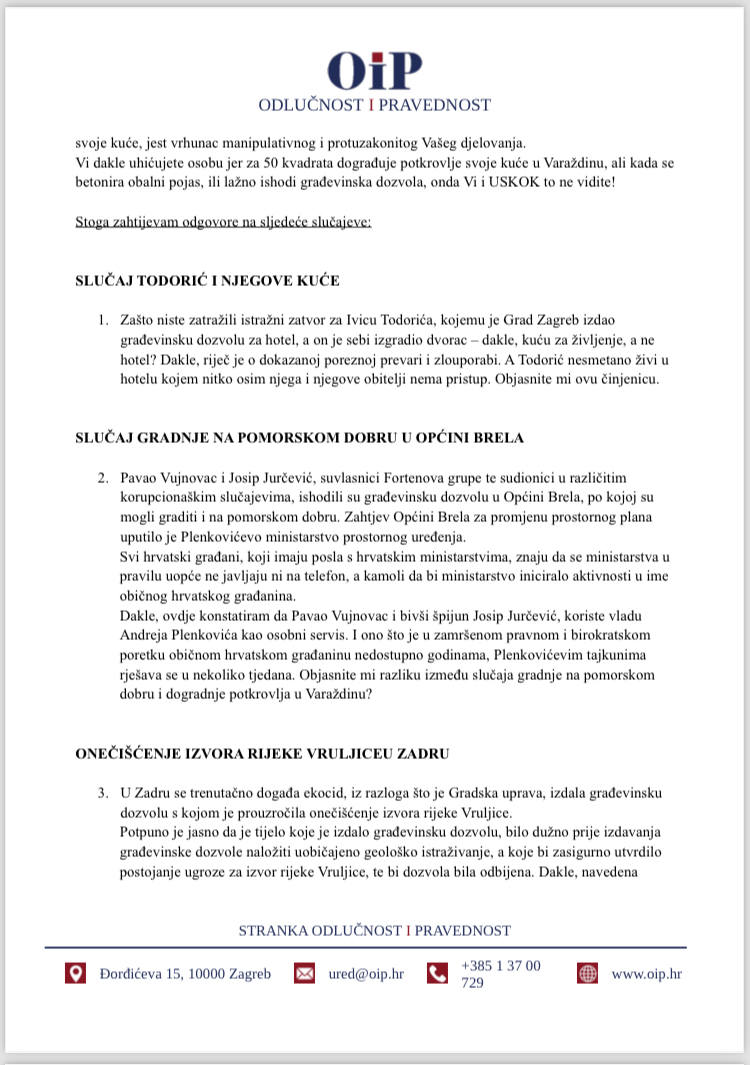 OiP
ODLUČNOST I PRAVEDNOST

svoje kuće, jest vrhunac manipulativnog i protuzakonitog Vašeg djelovanja.
Vi dakle uhićujete osobu jer za 50 kvadrata dograđuje potkrovlje svoje kuće u Varaždinu, ali kada se betonira obalni pojas, ili lažno ishodi građevinska dozvola, onda Vi i USKOK to ne vidite!

Stoga zahtijevam odgovore na sljedeće slučajeve:

SLUČAJ TODORIĆ I NJEGOVE KUĆE

1. Zašto niste zatražili istražni zatvor za Ivicu Todorića, kojemu je Grad Zagreb izdao građevinsku dozvolu za hotel, a on je sebi izgradio dvorac – dakle, kuću za življenje, a ne hotel? Dakle, riječ je o dokazanoj poreznoj prevari i zlouporabi. A Todorić nesmetano živi u hotelu kojem nitko osim njega i njegove obitelji nema pristup. Objasnite mi ovu činjenicu.

SLUČAJ GRADNJE NA POMORSKOM DOBRU U OPĆINI BRELA

2. Pavao Vujnovac i Josip Jurčević, suvlasnici Fortenova grupe te sudionici u različitim korupcionaškim slučajevima, ishodili su građevinsku dozvolu u Općini Brela, po kojoj su mogli graditi i na pomorskom dobru. Zahtjev Općini Brela za promjenu prostornog plana uputilo je Plenkovićevo ministarstvo prostornog uređenja.
Svi hrvatski građani, koji imaju posla s hrvatskim ministarstvima, znaju da se ministarstva u pravilu uopće ne javljaju ni na telefon, a kamoli da bi ministarstvo iniciralo aktivnosti u ime običnog hrvatskog građanina.
Dakle, ovdje konstatiram da Pavao Vujnovac i bivši špijun Josip Jurčević, koriste vladu Andreja Plenkovića kao osobni servis. I ono što je u zamršenom pravnom i birokratskom poretku običnom hrvatskom građaninu nedostupno godinama, Plenkovićevim tajkunima rješava se u nekoliko tjedana. Objasnite mi razliku između slučaja gradnje na pomorskom dobru i dogradnje potkrovlja u Varaždinu?

ONEČIŠĆENJE IZVORA RIJEKE VRULJICEU ZADRU

3. U Zadru se trenutačno događa ekocid, iz razloga što je Gradska uprava, izdala građevinsku dozvolu s kojom je prouzročila onečišćenje izvora rijeke Vruljice.
Potpuno je jasno da je tijelo koje je izdalo građevinsku dozvolu, bilo dužno prije izdavanja građevinske dozvole naložiti uobičajeno geološko istraživanje, a koje bi zasigurno utvrdilo postojanje ugroze za izvor rijeke Vruljice, te bi dozvola bila odbijena. Dakle, navedena

STRANKA ODLUČNOST I PRAVEDNOST

Đorđićeva 15, 10000 Zagreb
ured@oip.hr
+385 1 37 00 729
www.oip.hr